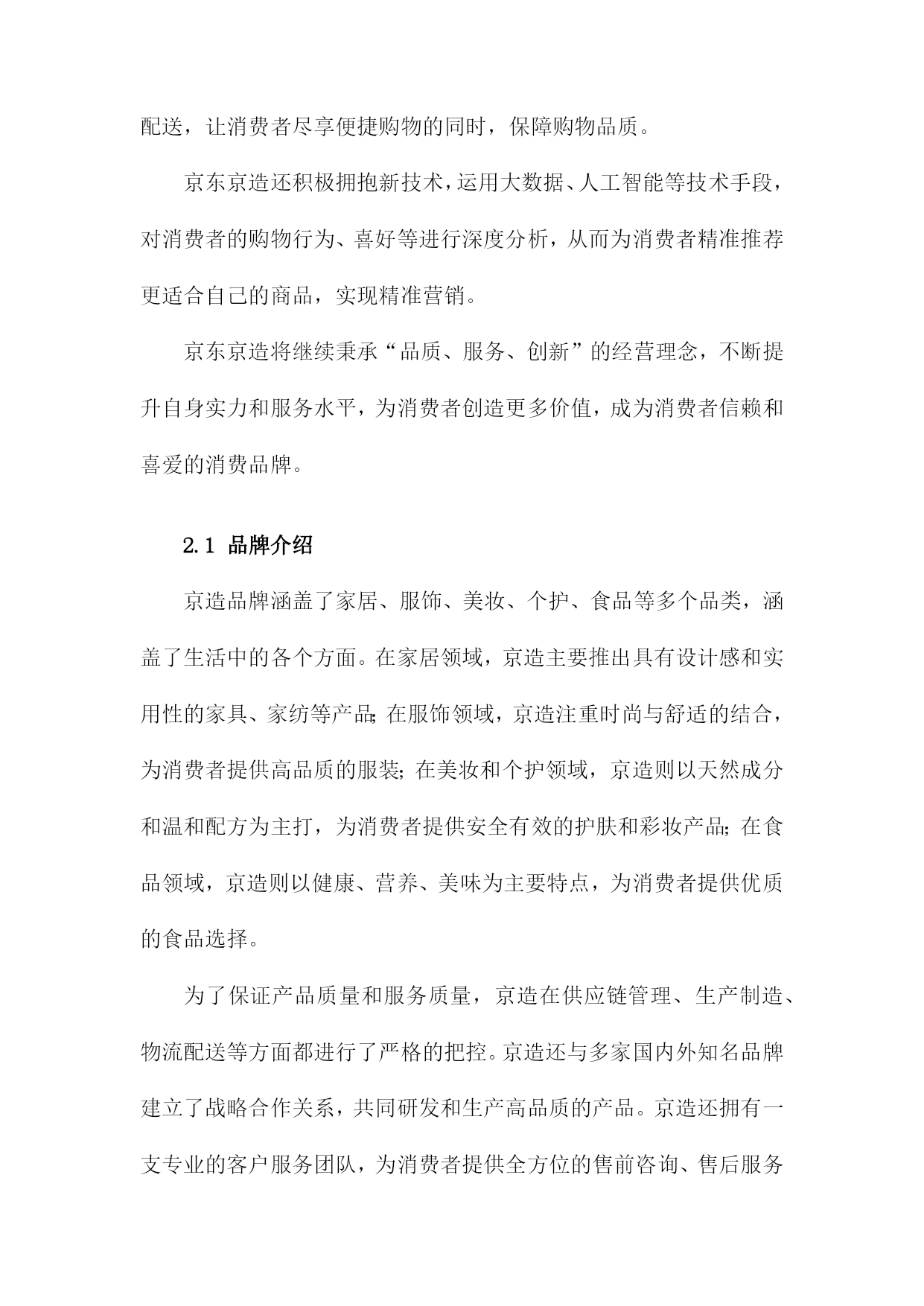 配送，让消费者尽享便捷购物的同时，保障购物品质。

京东京造还积极拥抱新技术，运用大数据、人工智能等技术手段，对消费者的购物行为、喜好等进行深度分析，从而为消费者精准推荐更适合自己的商品，实现精准营销。

京东京造将继续秉承“品质、服务、创新”的经营理念，不断提升自身实力和服务水平，为消费者创造更多价值，成为消费者信赖和喜爱的消费品牌。

2.1 品牌介绍

京造品牌涵盖了家居、服饰、美妆、个护、食品等多个品类，涵盖了生活中的各个方面。在家居领域，京造主要推出具有设计感和实用性的家具、家纺等产品;在服饰领域，京造注重时尚与舒适的结合，为消费者提供高品质的服装;在美妆和个护领域，京造则以天然成分和温和配方为主打，为消费者提供安全有效的护肤和彩妆产品;在食品领域，京造则以健康、营养、美味为主要特点，为消费者提供优质的食品选择。

为了保证产品质量和服务质量，京造在供应链管理、生产制造、物流配送等方面都进行了严格的把控。京造还与多家国内外知名品牌建立了战略合作关系，共同研发和生产高品质的产品。京造还拥有一支专业的客户服务团队，为消费者提供全方位的售前咨询、售后服务